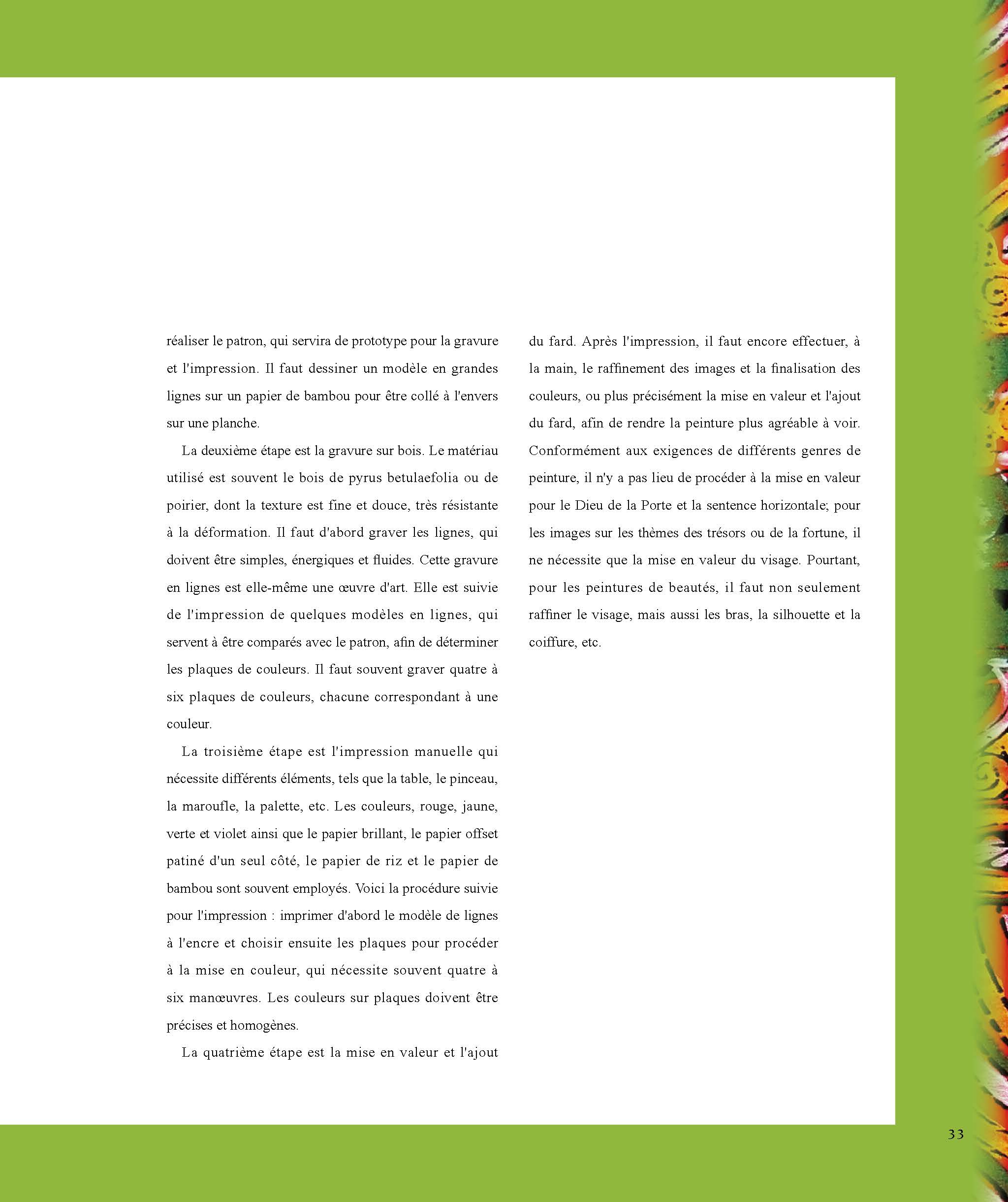 réaliser le patron, qui servira de prototype pour la gravure et l'impression. Il faut dessiner un modèle en grandes lignes sur un papier de bambou pour être collé à l'envers sur une planche.

La deuxième étape est la gravure sur bois. Le matériau utilisé est souvent le bois de pyrus betulaefolia ou de poirier, dont la texture est fine et douce, très résistante à la déformation. Il faut d'abord graver les lignes, qui doivent être simples, énergiques et fluides. Cette gravure en lignes est elle-même une œuvre d'art. Elle est suivie de l'impression de quelques modèles en lignes, qui servent à être comparés avec le patron, afin de déterminer les plaques de couleurs. Il faut souvent graver quatre à six plaques de couleurs, chacune correspondant à une couleur.

La troisième étape est l'impression manuelle qui nécessite différents éléments, tels que la table, le pinceau, la maroufle, la palette, etc. Les couleurs, rouge, jaune, verte et violet ainsi que le papier brillant, le papier offset patiné d'un seul côté, le papier de riz et le papier de bambou sont souvent employés. Voici la procédure suivie pour l'impression : imprimer d'abord le modèle de lignes à l'encre et choisir ensuite les plaques pour procéder à la mise en couleur, qui nécessite souvent quatre à six manœuvres. Les couleurs sur plaques doivent être précises et homogènes.

La quatrième étape est la mise en valeur et l'ajout du fard. Après l'impression, il faut encore effectuer, à la main, le raffinement des images et la finalisation des couleurs, ou plus précisément la mise en valeur et l'ajout du fard, afin de rendre la peinture plus agréable à voir. Conformément aux exigences de différents genres de peinture, il n'y a pas lieu de procéder à la mise en valeur pour le Dieu de la Porte et la sentence horizontale; pour les images sur les thèmes des trésors ou de la fortune, il ne nécessite que la mise en valeur du visage. Pourtant, pour les peintures de beautés, il faut non seulement raffiner le visage, mais aussi les bras, la silhouette et la coiffure, etc.

33